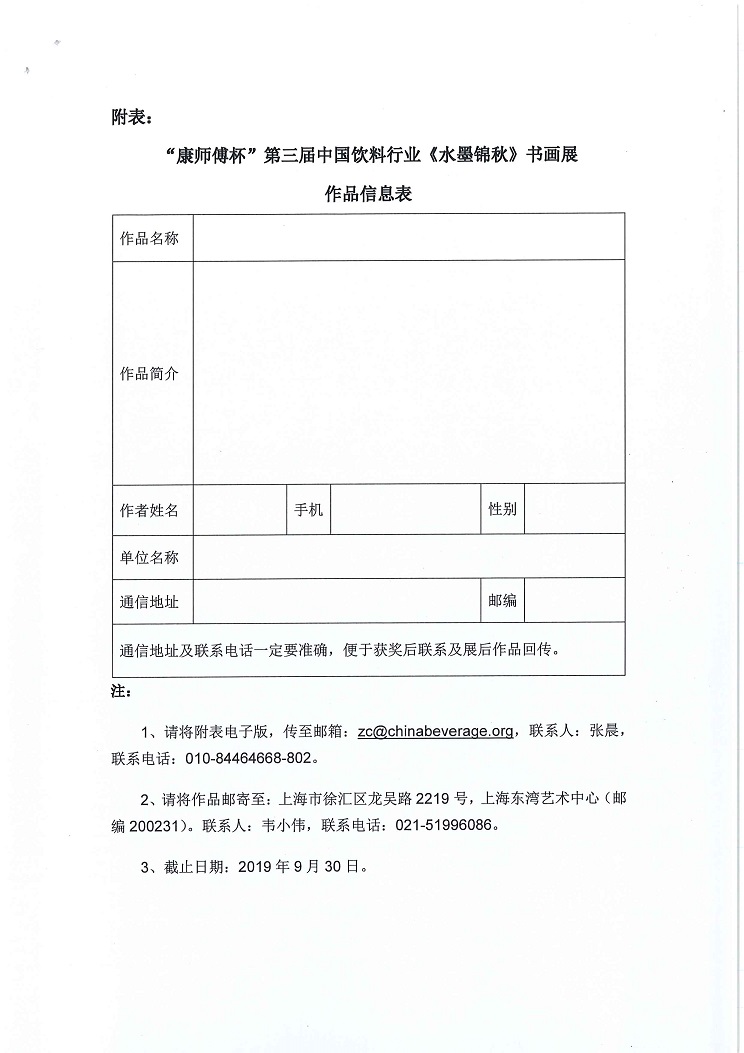 附表：

“康师傅杯”第三届中国饮料行业《水墨锦秋》书画展

作品信息表

| 作品名称 | | | | | |
|---|---|---|---|---|---|
| 作品简介 | | | | | |
| 作者姓名 | | 手机 | | 性别 | |
| 单位名称 | | | | | |
| 通信地址 | | | | 邮编 | |
| 通信地址及联系电话一定要准确，便于获奖后联系及展后作品回传。 | | | | | |

注：

1、请将附表电子版，传至邮箱：zc@chinabeverage.org，联系人：张晨，联系电话：010-84464668-802。

2、请将作品邮寄至：上海市徐汇区龙吴路 2219 号，上海东湾艺术中心（邮编 200231）。联系人：韦小伟，联系电话：021-51996086。

3、截止日期：2019 年 9 月 30 日。